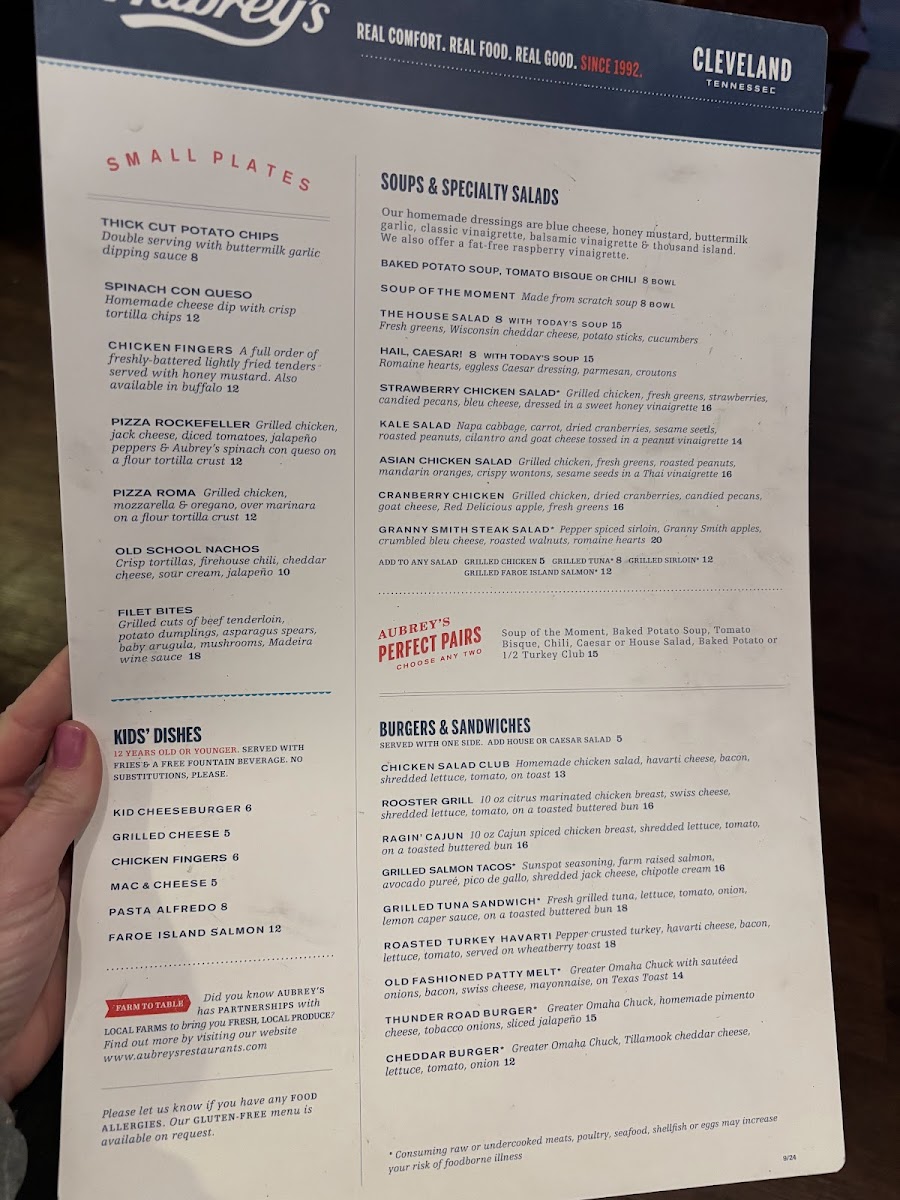 Aubrey's

REAL COMFORT. REAL FOOD. REAL GOOD. SINCE 1992.

CLEVELAND
TENNESSEE

SMALL PLATES

THICK CUT POTATO CHIPS Double serving with buttermilk garlic dipping sauce 8

SPINACH CON QUESO Homemade cheese dip with crisp tortilla chips 12

CHICKEN FINGERS A full order of freshly-battered lightly fried tenders served with honey mustard. Also available in buffalo 12

PIZZA ROCKEFELLER Grilled chicken, jack cheese, diced tomatoes, jalapeño peppers & Aubrey's spinach con queso on a flour tortilla crust 12

PIZZA ROMA Grilled chicken, mozzarella & oregano, over marinara on a flour tortilla crust 12

OLD SCHOOL NACHOS Crisp tortillas, firehouse chili, cheddar cheese, sour cream, jalapeño 10

FILET BITES Grilled cuts of beef tenderloin, potato dumplings, asparagus spears, baby arugula, mushrooms, Madeira wine sauce 18

KIDS' DISHES

12 YEARS OLD OR YOUNGER. SERVED WITH FRIES & A FREE FOUNTAIN BEVERAGE. NO SUBSTITUTIONS, PLEASE.

KID CHEESEBURGER 6

GRILLED CHEESE 5

CHICKEN FINGERS 6

MAC & CHEESE 5

PASTA ALFREDO 8

FAROE ISLAND SALMON 12

FARM TO TABLE Did you know AUBREY'S has PARTNERSHIPS with LOCAL FARMS to bring you FRESH, LOCAL PRODUCE? Find out more by visiting our website www.aubreysrestaurants.com

Please let us know if you have any FOOD ALLERGIES. Our GLUTEN-FREE menu is available on request.

SOUPS & SPECIALTY SALADS

Our homemade dressings are blue cheese, honey mustard, buttermilk garlic, classic vinaigrette, balsamic vinaigrette & thousand island. We also offer a fat-free raspberry vinaigrette.

BAKED POTATO SOUP, TOMATO BISQUE OR CHILI 8 BOWL

SOUP OF THE MOMENT Made from scratch soup 8 BOWL

THE HOUSE SALAD 8 WITH TODAY'S SOUP 15 Fresh greens, Wisconsin cheddar cheese, potato sticks, cucumbers

HAIL, CAESAR! 8 WITH TODAY'S SOUP 15 Romaine hearts, eggless Caesar dressing, parmesan, croutons

STRAWBERRY CHICKEN SALAD* Grilled chicken, fresh greens, strawberries, candied pecans, bleu cheese, dressed in a sweet honey vinaigrette 16

KALE SALAD Napa cabbage, carrot, dried cranberries, sesame seeds, roasted peanuts, cilantro and goat cheese tossed in a peanut vinaigrette 14

ASIAN CHICKEN SALAD Grilled chicken, fresh greens, roasted peanuts, mandarin oranges, crispy wontons, sesame seeds in a Thai vinaigrette 16

CRANBERRY CHICKEN Grilled chicken, dried cranberries, candied pecans, goat cheese, Red Delicious apple, fresh greens 16

GRANNY SMITH STEAK SALAD* Pepper spiced sirloin, Granny Smith apples, crumbled bleu cheese, roasted walnuts, romaine hearts 20

ADD TO ANY SALAD GRILLED CHICKEN 5 GRILLED TUNA* 8 GRILLED SIRLOIN* 12
GRILLED FAROE ISLAND SALMON* 12

AUBREY'S PERFECT PAIRS CHOOSE ANY TWO
Soup of the Moment, Baked Potato Soup, Tomato Bisque, Chili, Caesar or House Salad, Baked Potato or 1/2 Turkey Club 15

BURGERS & SANDWICHES

SERVED WITH ONE SIDE. ADD HOUSE OR CAESAR SALAD 5

CHICKEN SALAD CLUB Homemade chicken salad, havarti cheese, bacon, shredded lettuce, tomato, on toast 13

ROOSTER GRILL 10 oz citrus marinated chicken breast, swiss cheese, shredded lettuce, tomato, on a toasted buttered bun 16

RAGIN' CAJUN 10 oz Cajun spiced chicken breast, shredded lettuce, tomato, on a toasted buttered bun 16

GRILLED SALMON TACOS* Sunspot seasoning, farm raised salmon, avocado pureé, pico de gallo, shredded jack cheese, chipotle cream 16

GRILLED TUNA SANDWICH* Fresh grilled tuna, lettuce, tomato, onion, lemon caper sauce, on a toasted buttered bun 18

ROASTED TURKEY HAVARTI Pepper crusted turkey, havarti cheese, bacon, lettuce, tomato, served on wheatberry toast 18

OLD FASHIONED PATTY MELT* Greater Omaha Chuck with sautéed onions, bacon, swiss cheese, mayonnaise, on Texas Toast 14

THUNDER ROAD BURGER* Greater Omaha Chuck, homemade pimento cheese, tobacco onions, sliced jalapeño 15

CHEDDAR BURGER* Greater Omaha Chuck, Tillamook cheddar cheese, lettuce, tomato, onion 12

* Consuming raw or undercooked meats, poultry, seafood, shellfish or eggs may increase your risk of foodborne illness

9/24